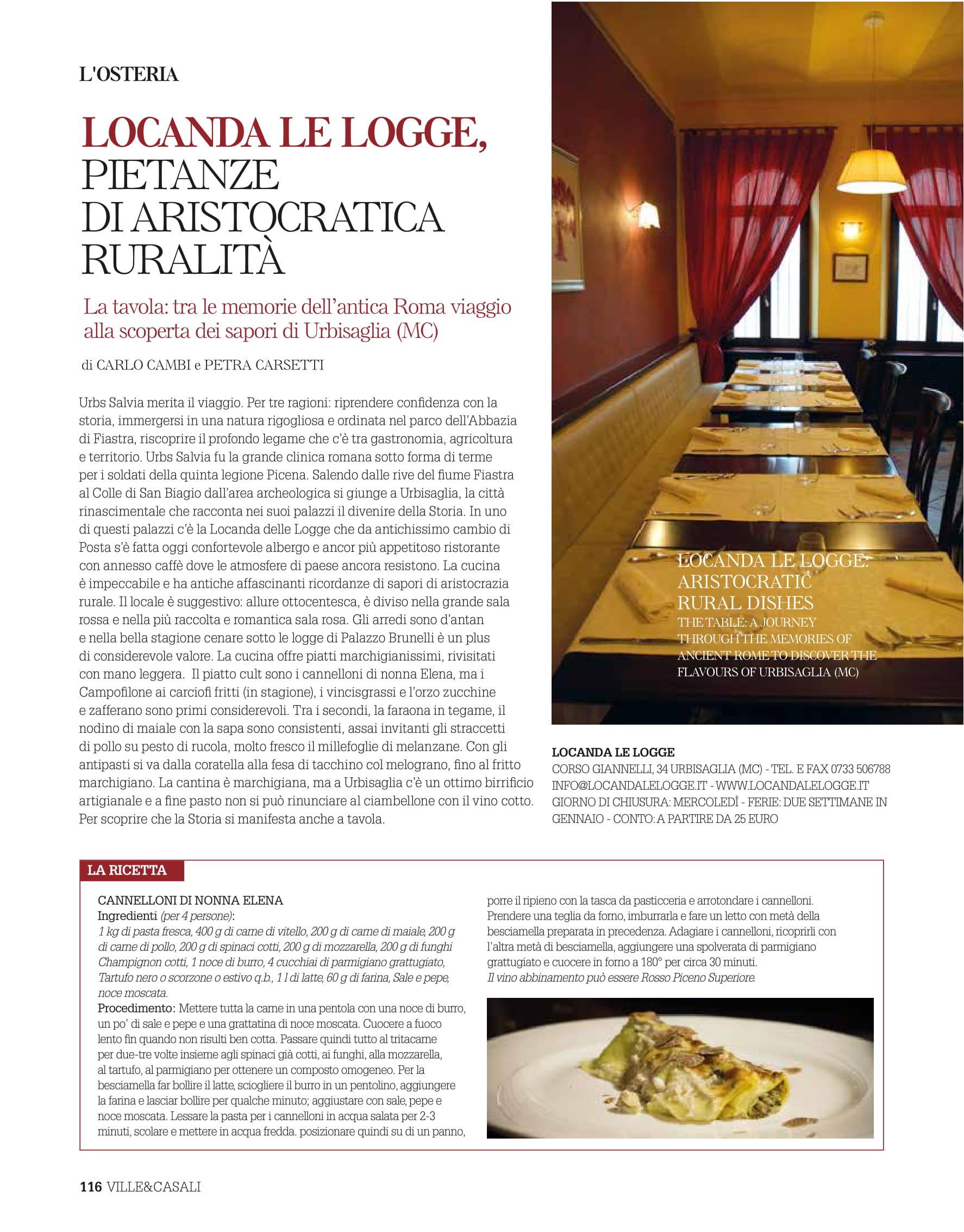 L'OSTERIA

LOCANDA LE LOGGE, PIETANZE DI ARISTOCRATICA RURALITÀ

La tavola: tra le memorie dell'antica Roma viaggio alla scoperta dei sapori di Urbisaglia (MC)

di CARLO CAMBI e PETRA CARSETTI

Urbs Salvia merita il viaggio. Per tre ragioni: riprendere confidenza con la storia, immergersi in una natura rigogliosa e ordinata nel parco dell'Abbazia di Fiastra, riscoprire il profondo legame che c'è tra gastronomia, agricoltura e territorio. Urbs Salvia fu la grande clinica romana sotto forma di terme per i soldati della quinta legione Picena. Salendo dalle rive del fiume Fiastra al Colle di San Biagio dall'area archeologica si giunge a Urbisaglia, la città rinascimentale che racconta nei suoi palazzi il divenire della Storia. In uno di questi palazzi c'è la Locanda delle Logge che da antichissimo cambio di Posta s'è fatta oggi confortevole albergo e ancor più appetitoso ristorante con annesso caffè dove le atmosfere di paese ancora resistono. La cucina è impeccabile e ha antiche affascinanti ricordanze di sapori di aristocrazia rurale. Il locale è suggestivo: allure ottocentesca, è diviso nella grande sala rossa e nella più raccolta e romantica sala rosa. Gli arredi sono d'antan e nella bella stagione cenare sotto le logge di Palazzo Brunelli è un plus di considerevole valore. La cucina offre piatti marchigianissimi, rivisitati con mano leggera. Il piatto cult sono i cannelloni di nonna Elena, ma i Campofilone ai carciofi fritti (in stagione), i vincisgrassi e l'orzo zucchine e zafferano sono primi considerevoli. Tra i secondi, la faraona in tegame, il nodino di maiale con la sapa sono consistenti, assai invitanti gli straccetti di pollo su pesto di rucola, molto fresco il millefoglie di melanzane. Con gli antipasti si va dalla coratella alla fesa di tacchino col melograno, fino al fritto marchigiano. La cantina è marchigiana, ma a Urbisaglia c'è un ottimo birrificio artigianale e a fine pasto non si può rinunciare al ciambellone con il vino cotto. Per scoprire che la Storia si manifesta anche a tavola.

LOCANDA LE LOGGE: ARISTOCRATIC RURAL DISHES
THE TABLE: A JOURNEY THROUGH THE MEMORIES OF ANCIENT ROME TO DISCOVER THE FLAVOURS OF URBISAGLIA (MC)

LOCANDA LE LOGGE
CORSO GIANNELLI, 34 URBISAGLIA (MC) - TEL. E FAX 0733 506788
INFO@LOCANDALELOGGE.IT - WWW.LOCANDALELOGGE.IT
GIORNO DI CHIUSURA: MERCOLEDÌ - FERIE: DUE SETTIMANE IN GENNAIO - CONTO: A PARTIRE DA 25 EURO

LA RICETTA

CANNELLONI DI NONNA ELENA
Ingredienti (per 4 persone):
1 kg di pasta fresca, 400 g di carne di vitello, 200 g di carne di maiale, 200 g di carne di pollo, 200 g di spinaci cotti, 200 g di mozzarella, 200 g di funghi Champignon cotti, 1 noce di burro, 4 cucchiai di parmigiano grattugiato, Tartufo nero o scorzone o estivo q.b., 1 l di latte, 60 g di farina, Sale e pepe, noce moscata.
Procedimento: Mettere tutta la carne in una pentola con una noce di burro, un po' di sale e pepe e una grattatina di noce moscata. Cuocere a fuoco lento fin quando non risulti ben cotta. Passare quindi tutto al tritacarne per due-tre volte insieme agli spinaci già cotti, ai funghi, alla mozzarella, al tartufo, al parmigiano per ottenere un composto omogeneo. Per la besciamella far bollire il latte, sciogliere il burro in un pentolino, aggiungere la farina e lasciar bollire per qualche minuto; aggiustare con sale, pepe e noce moscata. Lessare la pasta per i cannelloni in acqua salata per 2-3 minuti, scolare e mettere in acqua fredda. posizionare quindi su di un panno, porre il ripieno con la tasca da pasticceria e arrotondare i cannelloni. Prendere una teglia da forno, imburrarla e fare un letto con metà della besciamella preparata in precedenza. Adagiare i cannelloni, ricoprirli con l'altra metà di besciamella, aggiungere una spolverata di parmigiano grattugiato e cuocere in forno a 180° per circa 30 minuti.
Il vino abbinamento può essere Rosso Piceno Superiore.

116 VILLE&CASALI